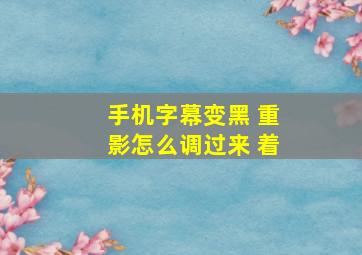 手机字幕变黑 重影怎么调过来 着